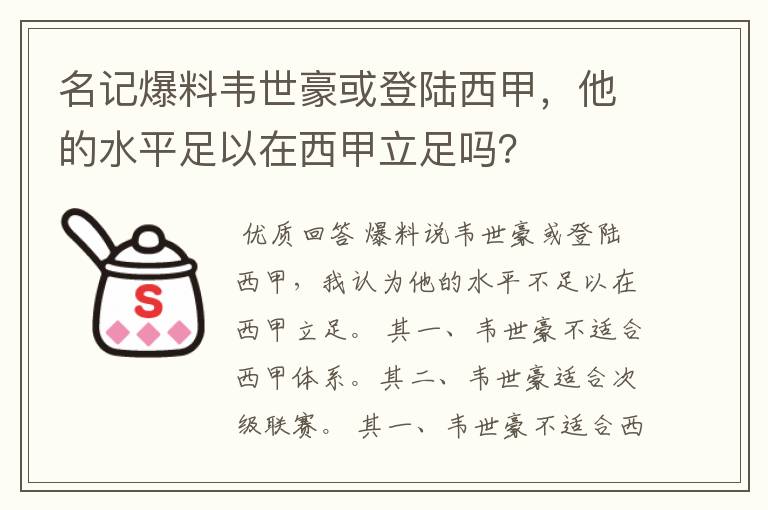 名记爆料韦世豪或登陆西甲，他的水平足以在西甲立足吗?

S

优质回答 爆料说韦世豪或登陆西甲，我认为他的水平不足以在西甲立足。 其一、韦世豪不适合西甲体系。其二、韦世豪适合次级联赛。 其一、韦世豪不适合西